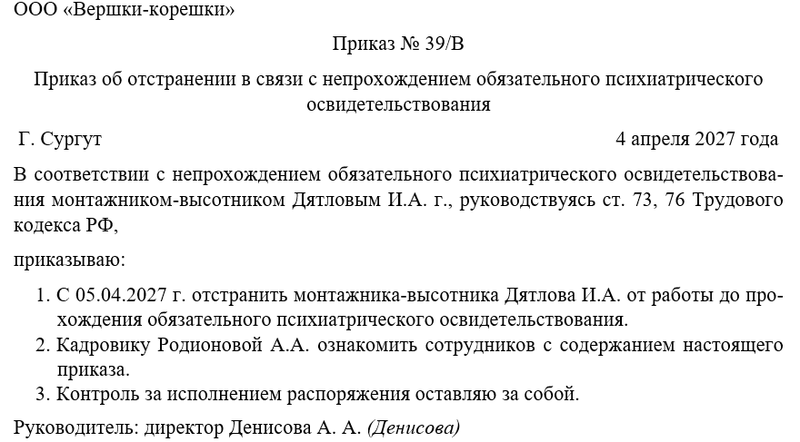 ООО «Вершки-корешки»

Приказ № 39/В

Приказ об отстранении в связи с непрохождением обязательного психиатрического освидетельствования

Г. Сургут

4 апреля 2027 года

В соответствии с непрохождением обязательного психиатрического освидетельствования монтажником-высотником Дятловым И.А. г., руководствуясь ст. 73, 76 Трудового кодекса РФ,

приказываю:

1. С 05.04.2027 г. отстранить монтажника-высотника Дятлова И.А. от работы до прохождения обязательного психиатрического освидетельствования.
2. Кадровику Родионовой А.А. ознакомить сотрудников с содержанием настоящего приказа.
3. Контроль за исполнением распоряжения оставляю за собой.

Руководитель: директор Денисова А. А. (Денисова)